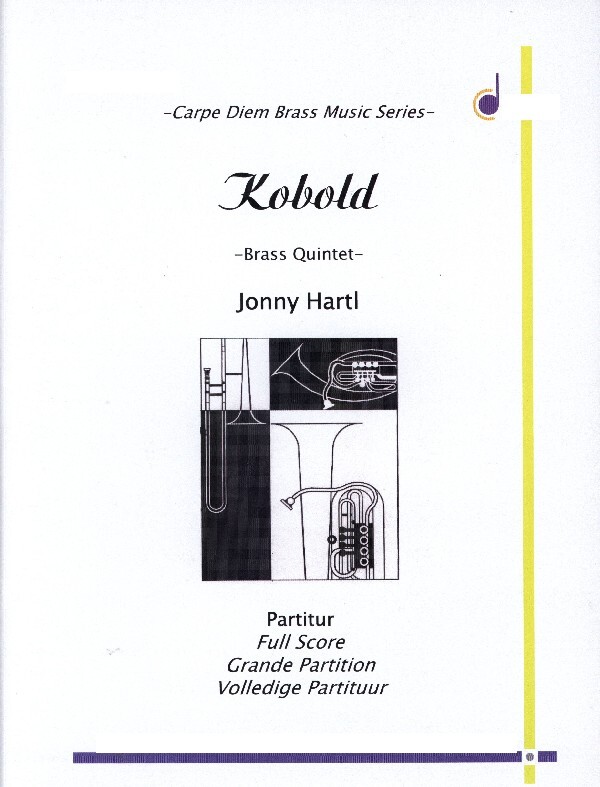 -Carpe Diem Brass Music Series-

Kobold

-Brass Quintet-

Jonny Hartl

Partitur
Full Score
Grande Partition
Volledige Partituur